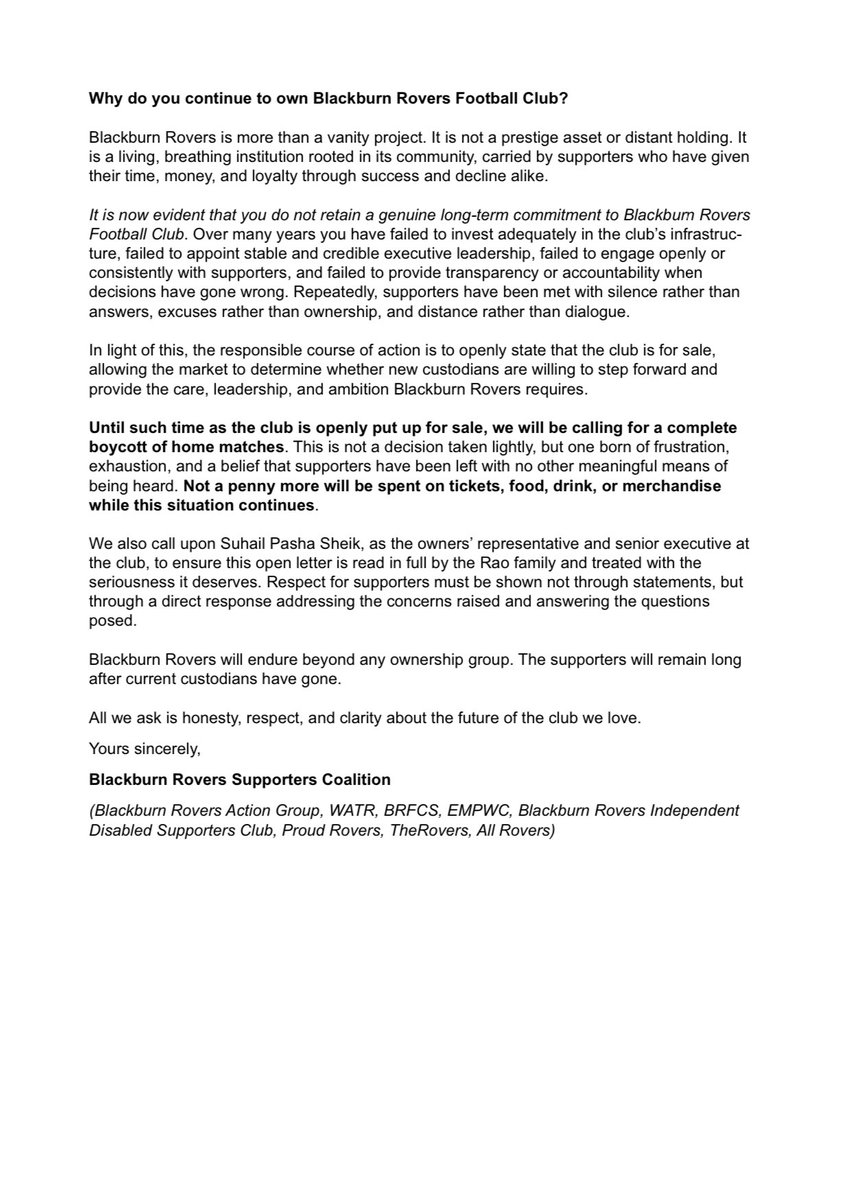 Why do you continue to own Blackburn Rovers Football Club?

Blackburn Rovers is more than a vanity project. It is not a prestige asset or distant holding. It is a living, breathing institution rooted in its community, carried by supporters who have given their time, money, and loyalty through success and decline alike.

It is now evident that you do not retain a genuine long-term commitment to Blackburn Rovers Football Club. Over many years you have failed to invest adequately in the club's infrastructure, failed to appoint stable and credible executive leadership, failed to engage openly or consistently with supporters, and failed to provide transparency or accountability when decisions have gone wrong. Repeatedly, supporters have been met with silence rather than answers, excuses rather than ownership, and distance rather than dialogue.

In light of this, the responsible course of action is to openly state that the club is for sale, allowing the market to determine whether new custodians are willing to step forward and provide the care, leadership, and ambition Blackburn Rovers requires.

Until such time as the club is openly put up for sale, we will be calling for a complete boycott of home matches. This is not a decision taken lightly, but one born of frustration, exhaustion, and a belief that supporters have been left with no other meaningful means of being heard. Not a penny more will be spent on tickets, food, drink, or merchandise while this situation continues.

We also call upon Suhail Pasha Sheik, as the owners' representative and senior executive at the club, to ensure this open letter is read in full by the Rao family and treated with the seriousness it deserves. Respect for supporters must be shown not through statements, but through a direct response addressing the concerns raised and answering the questions posed.

Blackburn Rovers will endure beyond any ownership group. The supporters will remain long after current custodians have gone.

All we ask is honesty, respect, and clarity about the future of the club we love.

Yours sincerely,

Blackburn Rovers Supporters Coalition

(Blackburn Rovers Action Group, WATR, BRFCS, EMPWC, Blackburn Rovers Independent Disabled Supporters Club, Proud Rovers, TheRovers, All Rovers)